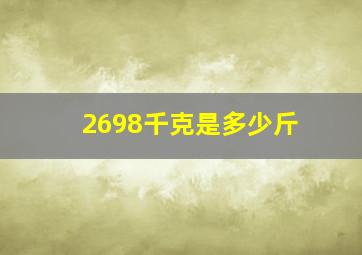 2698千克是多少斤